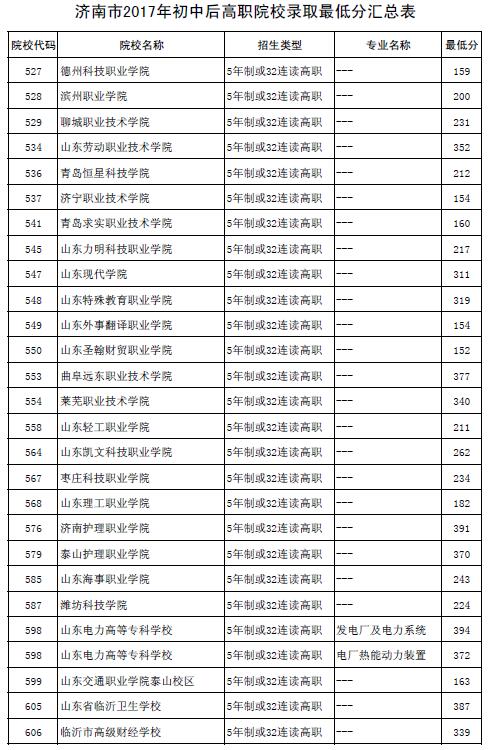 济南市2017年初中后高职院校录取最低分汇总表

| 院校代码 | 院校名称 | 招生类型 | 专业名称 | 最低分 |
|---|---|---|---|---|
| 527 | 德州科技职业学院 | 5年制或32连读高职 | --- | 159 |
| 528 | 滨州职业学院 | 5年制或32连读高职 | --- | 200 |
| 529 | 聊城职业技术学院 | 5年制或32连读高职 | --- | 231 |
| 534 | 山东劳动职业技术学院 | 5年制或32连读高职 | --- | 352 |
| 536 | 青岛恒星科技学院 | 5年制或32连读高职 | --- | 212 |
| 537 | 济宁职业技术学院 | 5年制或32连读高职 | --- | 154 |
| 541 | 青岛求实职业技术学院 | 5年制或32连读高职 | --- | 160 |
| 545 | 山东力明科技职业学院 | 5年制或32连读高职 | --- | 217 |
| 547 | 山东现代学院 | 5年制或32连读高职 | --- | 311 |
| 548 | 山东特殊教育职业学院 | 5年制或32连读高职 | --- | 319 |
| 549 | 山东外事翻译职业学院 | 5年制或32连读高职 | --- | 154 |
| 550 | 山东圣翰财贸职业学院 | 5年制或32连读高职 | --- | 152 |
| 553 | 曲阜远东职业技术学院 | 5年制或32连读高职 | --- | 377 |
| 554 | 莱芜职业技术学院 | 5年制或32连读高职 | --- | 340 |
| 558 | 山东轻工职业学院 | 5年制或32连读高职 | --- | 211 |
| 564 | 山东凯文科技职业学院 | 5年制或32连读高职 | --- | 262 |
| 567 | 枣庄科技职业学院 | 5年制或32连读高职 | --- | 234 |
| 568 | 山东理工职业学院 | 5年制或32连读高职 | --- | 182 |
| 576 | 济南护理职业学院 | 5年制或32连读高职 | --- | 391 |
| 579 | 泰山护理职业学院 | 5年制或32连读高职 | --- | 370 |
| 585 | 山东海事职业学院 | 5年制或32连读高职 | --- | 243 |
| 587 | 潍坊科技学院 | 5年制或32连读高职 | --- | 224 |
| 598 | 山东电力高等专科学校 | 5年制或32连读高职 | 发电厂及电力系统 | 394 |
| 598 | 山东电力高等专科学校 | 5年制或32连读高职 | 电厂热能动力装置 | 372 |
| 599 | 山东交通职业学院泰山校区 | 5年制或32连读高职 | --- | 163 |
| 605 | 山东省临沂卫生学校 | 5年制或32连读高职 | --- | 387 |
| 606 | 临沂市高级财经学校 | 5年制或32连读高职 | --- | 339 |